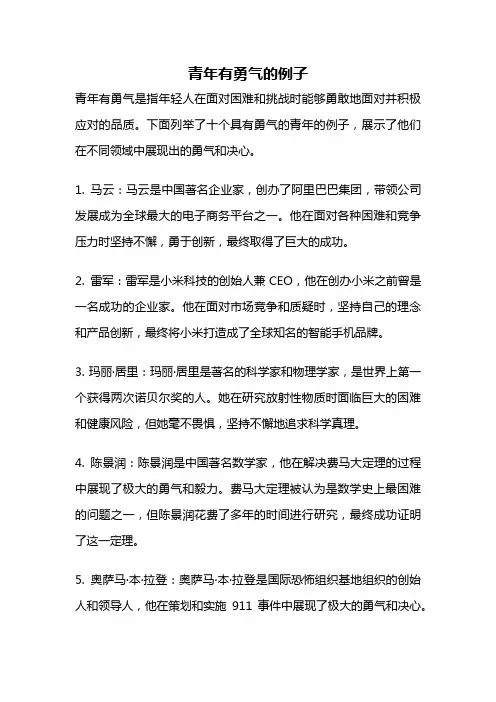 青年有勇气的例子

青年有勇气是指年轻人在面对困难和挑战时能够勇敢地面对并积极应对的品质。下面列举了十个具有勇气的青年的例子，展示了他们在不同领域中展现出的勇气和决心。

1. 马云：马云是中国著名企业家，创办了阿里巴巴集团，带领公司发展成为全球最大的电子商务平台之一。他在面对各种困难和竞争压力时坚持不懈，勇于创新，最终取得了巨大的成功。

2. 雷军：雷军是小米科技的创始人兼 CEO，他在创办小米之前曾是一名成功的企业家。他在面对市场竞争和质疑时，坚持自己的理念和产品创新，最终将小米打造成了全球知名的智能手机品牌。

3. 玛丽·居里：玛丽·居里是著名的科学家和物理学家，是世界上第一个获得两次诺贝尔奖的人。她在研究放射性物质时面临巨大的困难和健康风险，但她毫不畏惧，坚持不懈地追求科学真理。

4. 陈景润：陈景润是中国著名数学家，他在解决费马大定理的过程中展现了极大的勇气和毅力。费马大定理被认为是数学史上最困难的问题之一，但陈景润花费了多年的时间进行研究，最终成功证明了这一定理。

5. 奥萨马·本·拉登：奥萨马·本·拉登是国际恐怖组织基地组织的创始人和领导人，他在策划和实施 911 事件中展现了极大的勇气和决心。